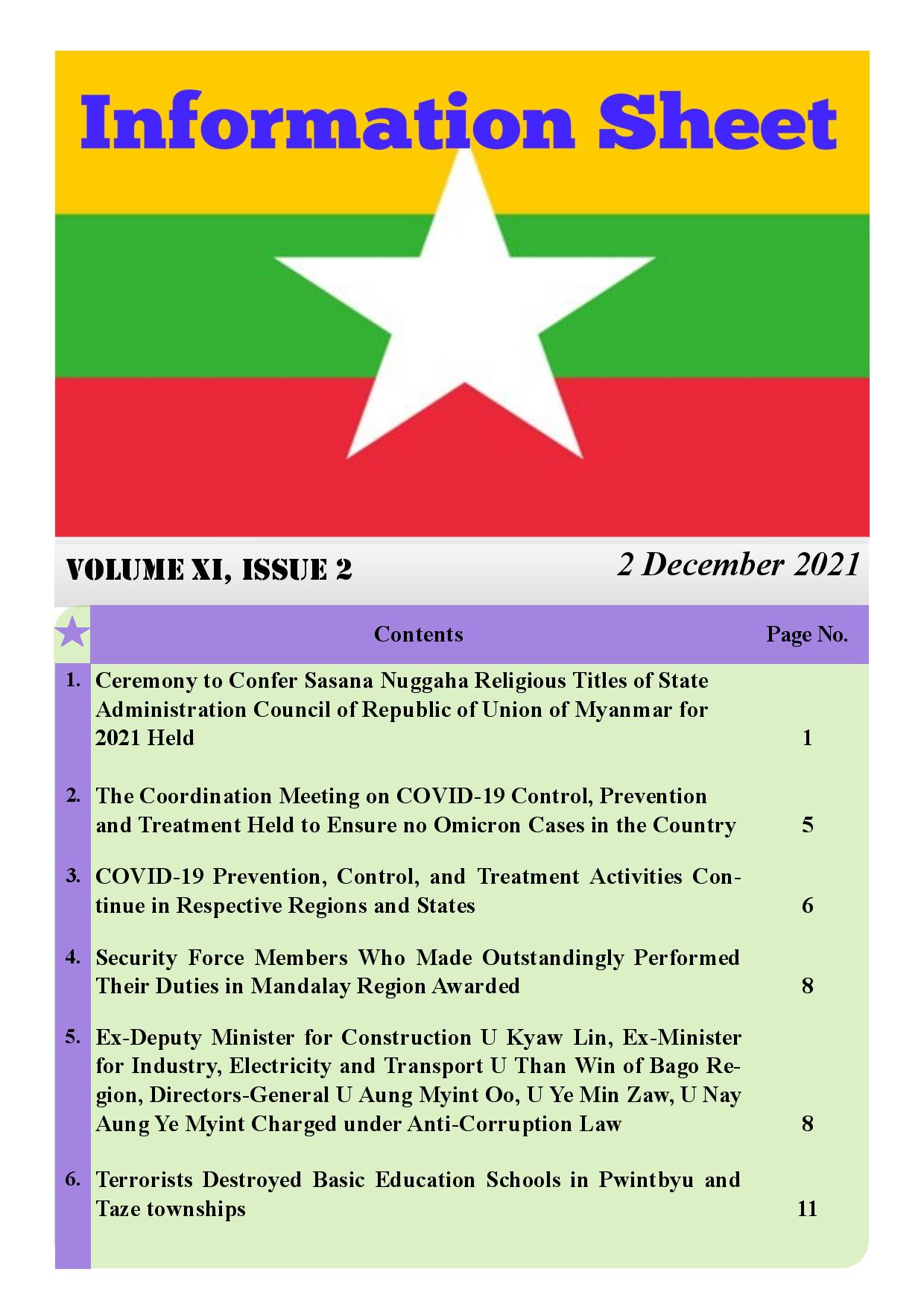 Information Sheet

VOLUME XI, ISSUE 2

2 December 2021

| | Contents | Page No. |
|---|---|---|
| 1. | Ceremony to Confer Sasana Nuggaha Religious Titles of State Administration Council of Republic of Union of Myanmar for 2021 Held | 1 |
| 2. | The Coordination Meeting on COVID-19 Control, Prevention and Treatment Held to Ensure no Omicron Cases in the Country | 5 |
| 3. | COVID-19 Prevention, Control, and Treatment Activities Continue in Respective Regions and States | 6 |
| 4. | Security Force Members Who Made Outstandingly Performed Their Duties in Mandalay Region Awarded | 8 |
| 5. | Ex-Deputy Minister for Construction U Kyaw Lin, Ex-Minister for Industry, Electricity and Transport U Than Win of Bago Region, Directors-General U Aung Myint Oo, U Ye Min Zaw, U Nay Aung Ye Myint Charged under Anti-Corruption Law | 8 |
| 6. | Terrorists Destroyed Basic Education Schools in Pwintbyu and Taze townships | 11 |